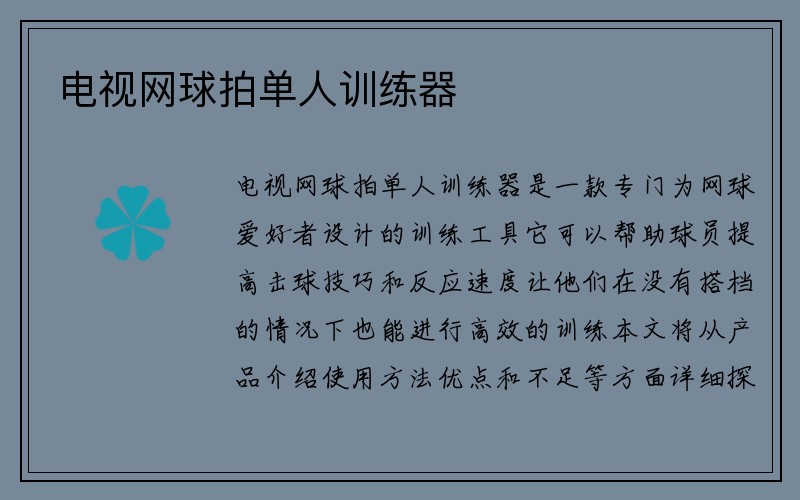 电视网球拍单人训练器

电视网球拍单人训练器是一款专门为网球爱好者设计的训练工具它可以帮助球员提高击球技巧和反应速度让他们在没有搭档的情况下也能进行高效的训练本文将从产品介绍使用方法优点和不足等方面详细探